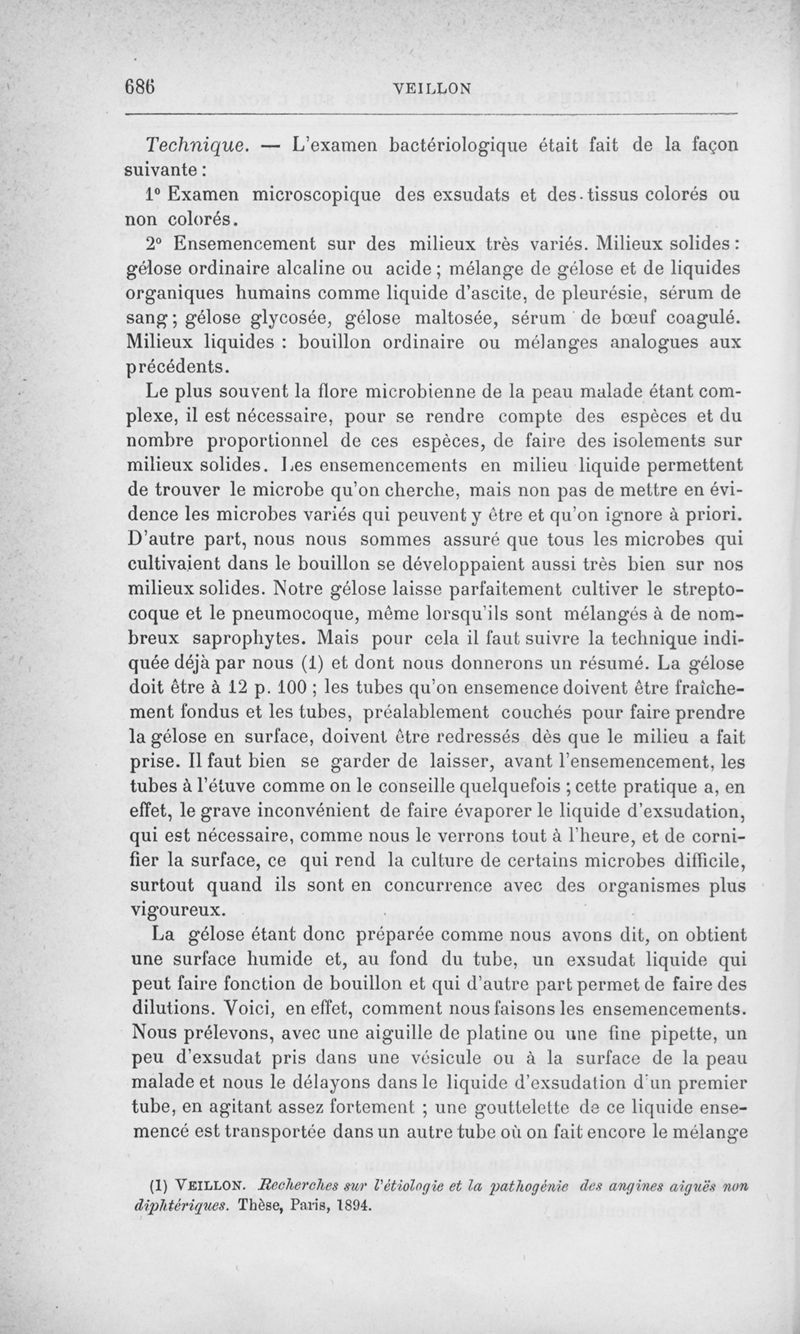 686 VEILLON

Technique. — L'examen bactériologique était fait de la façon suivante :

1° Examen microscopique des exsudats et des tissus colorés ou non colorés.

2° Ensemencement sur des milieux très variés. Milieux solides : gélose ordinaire alcaline ou acide ; mélange de gélose et de liquides organiques humains comme liquide d'ascite, de pleurésie, sérum de sang ; gélose glycosée, gélose maltosée, sérum de bœuf coagulé. Milieux liquides : bouillon ordinaire ou mélanges analogues aux précédents.

Le plus souvent la flore microbienne de la peau malade étant complexe, il est nécessaire, pour se rendre compte des espèces et du nombre proportionnel de ces espèces, de faire des isolements sur milieux solides. Les ensemencements en milieu liquide permettent de trouver le microbe qu'on cherche, mais non pas de mettre en évidence les microbes variés qui peuvent y être et qu'on ignore à priori. D'autre part, nous nous sommes assuré que tous les microbes qui cultivaient dans le bouillon se développaient aussi très bien sur nos milieux solides. Notre gélose laisse parfaitement cultiver le streptocoque et le pneumocoque, même lorsqu'ils sont mélangés à de nombreux saprophytes. Mais pour cela il faut suivre la technique indiquée déjà par nous (1) et dont nous donnerons un résumé. La gélose doit être à 12 p. 100 ; les tubes qu'on ensemence doivent être fraîchement fondus et les tubes, préalablement couchés pour faire prendre la gélose en surface, doivent être redressés dès que le milieu a fait prise. Il faut bien se garder de laisser, avant l'ensemencement, les tubes à l'étuve comme on le conseille quelquefois ; cette pratique a, en effet, le grave inconvénient de faire évaporer le liquide d'exsudation, qui est nécessaire, comme nous le verrons tout à l'heure, et de cornifier la surface, ce qui rend la culture de certains microbes difficile, surtout quand ils sont en concurrence avec des organismes plus vigoureux.

La gélose étant donc préparée comme nous avons dit, on obtient une surface humide et, au fond du tube, un exsudat liquide qui peut faire fonction de bouillon et qui d'autre part permet de faire des dilutions. Voici, en effet, comment nous faisons les ensemencements. Nous prélevons, avec une aiguille de platine ou une fine pipette, un peu d'exsudat pris dans une vésicule ou à la surface de la peau malade et nous le délayons dans le liquide d'exsudation d'un premier tube, en agitant assez fortement ; une gouttelette de ce liquide ensemencé est transportée dans un autre tube où on fait encore le mélange

(1) VEILLON. Recherches sur l'étiologie et la pathogénie des angines aiguës non diphtériques. Thèse, Paris, 1894.